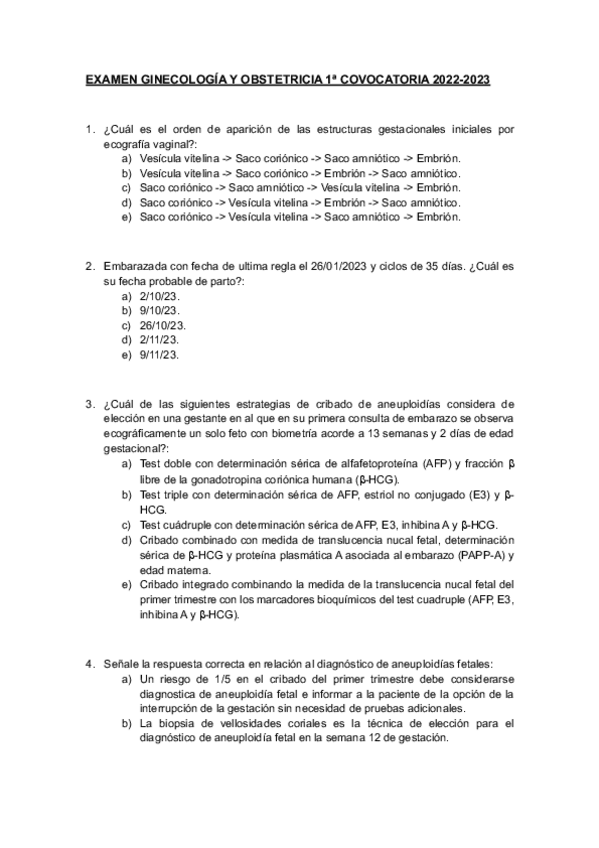 EXAMEN GINECOLOGÍA Y OBSTETRICIA 1ª COVOCATORIA 2022-2023

1. ¿Cuál es el orden de aparición de las estructuras gestacionales iniciales por ecografía vaginal?:
a) Vesícula vitelina -> Saco coriónico -> Saco amniótico -> Embrión.
b) Vesícula vitelina -> Saco coriónico -> Embrión -> Saco amniótico.
c) Saco coriónico -> Saco amniótico -> Vesícula vitelina -> Embrión.
d) Saco coriónico -> Vesícula vitelina -> Embrión -> Saco amniótico.
e) Saco coriónico -> Vesícula vitelina -> Saco amniótico -> Embrión.

2. Embarazada con fecha de ultima regla el 26/01/2023 y ciclos de 35 días. ¿Cuál es su fecha probable de parto?:
a) 2/10/23.
b) 9/10/23.
c) 26/10/23.
d) 2/11/23.
e) 9/11/23.

3. ¿Cuál de las siguientes estrategias de cribado de aneuploidías considera de elección en una gestante en al que en su primera consulta de embarazo se observa ecográficamente un solo feto con biometría acorde a 13 semanas y 2 días de edad gestacional?:
a) Test doble con determinación sérica de alfafetoproteína (AFP) y fracción β libre de la gonadotropina coriónica humana (β-HCG).
b) Test triple con determinación sérica de AFP, estriol no conjugado (E3) y β-HCG.
c) Test cuádruple con determinación sérica de AFP, E3, inhibina A y β-HCG.
d) Cribado combinado con medida de translucencia nucal fetal, determinación sérica de β-HCG y proteína plasmática A asociada al embarazo (PAPP-A) y edad materna.
e) Cribado integrado combinando la medida de la translucencia nucal fetal del primer trimestre con los marcadores bioquímicos del test cuadruple (AFP, E3, inhibina A y β-HCG).

4. Señale la respuesta correcta en relación al diagnóstico de aneuploidías fetales:
a) Un riesgo de 1/5 en el cribado del primer trimestre debe considerarse diagnostica de aneuploidía fetal e informar a la paciente de la opción de la interrupción de la gestación sin necesidad de pruebas adicionales.
b) La biopsia de vellosidades coriales es la técnica de elección para el diagnóstico de aneuploidía fetal en la semana 12 de gestación.